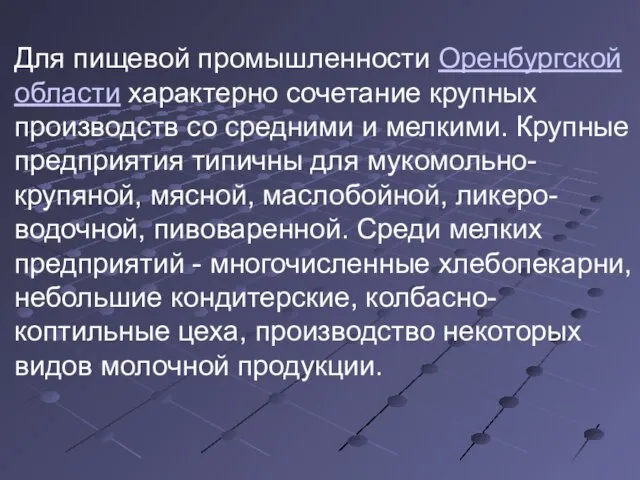 Для пищевой промышленности Оренбургской области характерно сочетание крупных производств со средними и мелкими. Крупные предприятия типичны для мукомольно-крупяной, мясной, маслобойной, ликеро-водочной, пивоваренной. Среди мелких предприятий - многочисленные хлебопекарни, небольшие кондитерские, колбасно-коптильные цеха, производство некоторых видов молочной продукции.